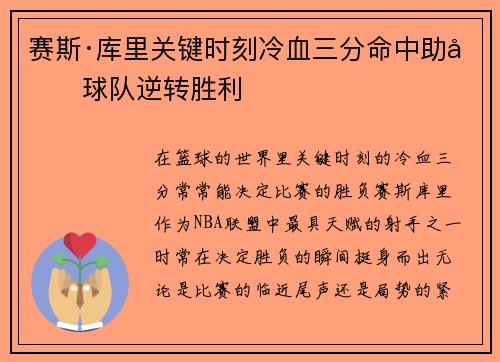 赛斯·库里关键时刻冷血三分命中助å球队逆转胜利

在篮球的世界里关键时刻的冷血三分常常能决定比赛的胜负赛斯库里作为NBA联盟中最具天赋的射手之一时常在决定胜负的瞬间挺身而出无论是比赛的临近尾声还是局势的紧